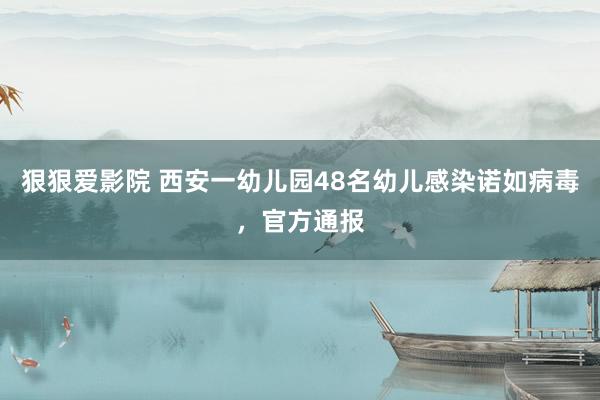 狠狠爱影院 西安一幼儿园48名幼儿感染诺如病毒，官方通报